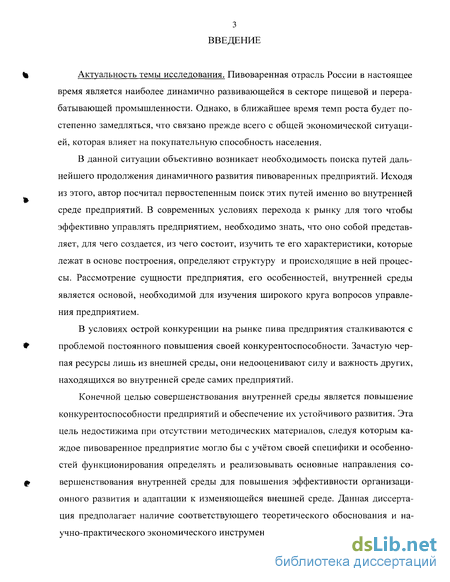 3

ВВЕДЕНИЕ

Актуальность темы исследования. Пивоваренная отрасль России в настоящее время является наиболее динамично развивающейся в секторе пищевой и перерабатывающей промышленности. Однако, в ближайшее время темп роста будет постепенно замедляться, что связано прежде всего с общей экономической ситуацией, которая влияет на покупательную способность населения.

В данной ситуации объективно возникает необходимость поиска путей дальнейшего продолжения динамичного развития пивоваренных предприятий. Исходя из этого, автор посчитал первостепенным поиск этих путей именно во внутренней среде предприятий. В современных условиях перехода к рынку для того чтобы эффективно управлять предприятием, необходимо знать, что оно собой представляет, для чего создается, из чего состоит, изучить те его характеристики, которые лежат в основе построения, определяют структуру и происходящие в ней процессы. Рассмотрение сущности предприятия, его особенностей, внутренней среды является основой, необходимой для изучения широкого круга вопросов управления предприятием.

В условиях острой конкуренции на рынке пива предприятия сталкиваются с проблемой постоянного повышения своей конкурентоспособности. Зачастую черпая ресурсы лишь из внешней среды, они недооценивают силу и важность других, находящихся во внутренней среде самих предприятий.

Конечной целью совершенствования внутренней среды является повышение конкурентоспособности предприятий и обеспечение их устойчивого развития. Эта цель недостижима при отсутствии методических материалов, следуя которым каждое пивоваренное предприятие могло бы с учётом своей специфики и особенностей функционирования определять и реализовывать основные направления совершенствования внутренней среды для повышения эффективности организационного развития и адаптации к изменяющейся внешней среде. Данная диссертация предполагает наличие соответствующего теоретического обоснования и научно-практического экономического инструмен

dsLib.net
библиотека диссертаций